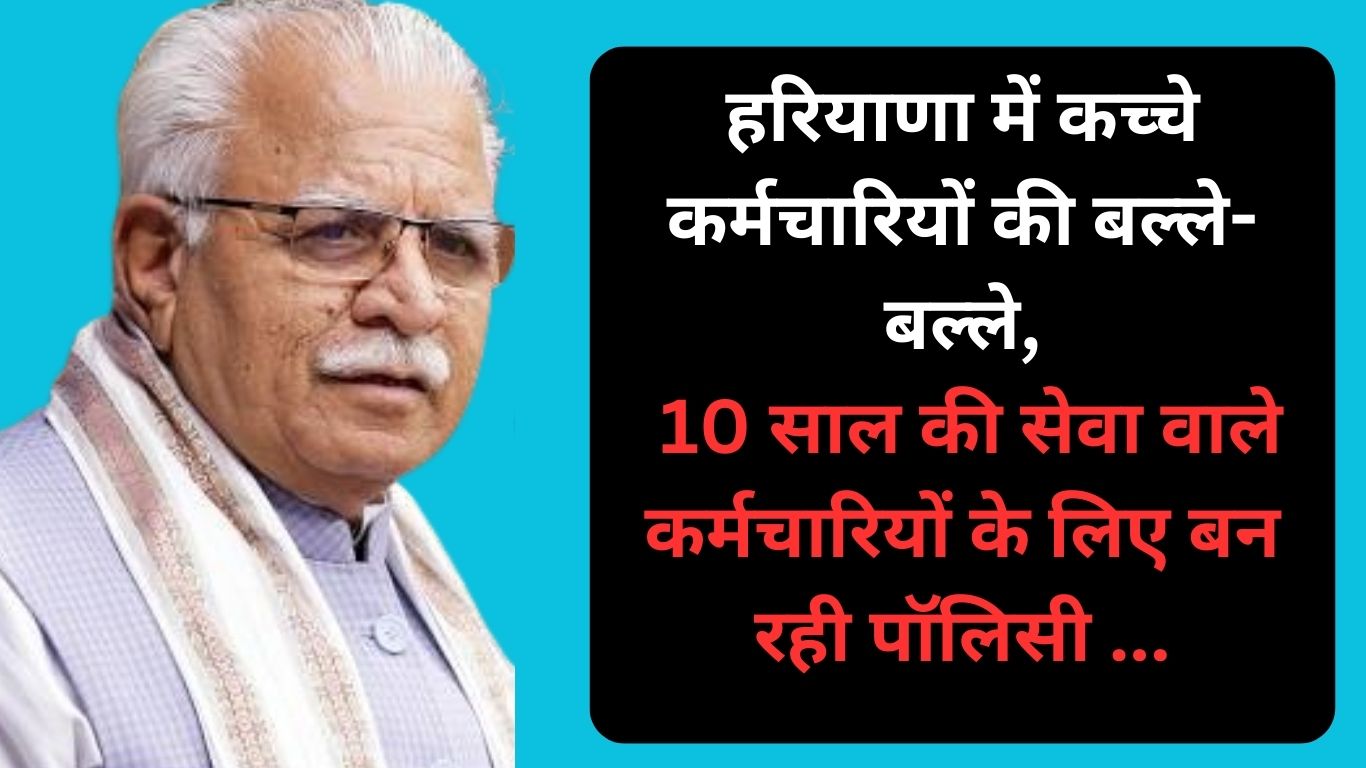 हरियाणा में कच्चे कर्मचारियों की बल्ले-बल्ले,

10 साल की सेवा वाले कर्मचारियों के लिए बन रही पॉलिसी ...